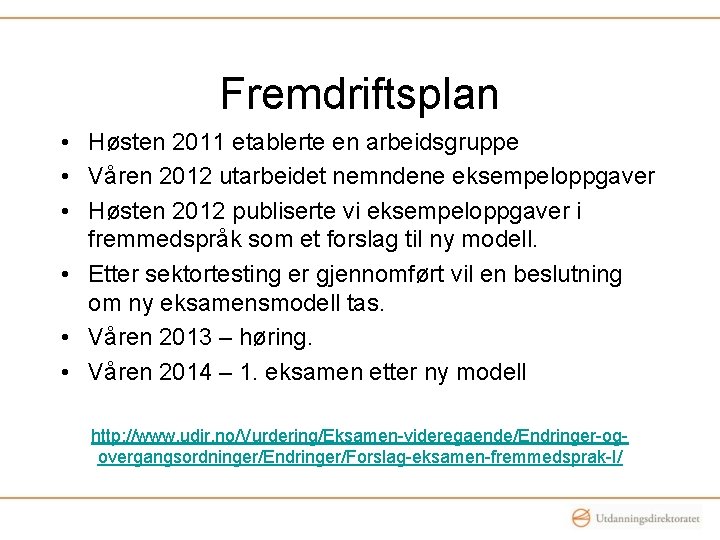 Fremdriftsplan

• Høsten 2011 etablerte en arbeidsgruppe
• Våren 2012 utarbeidet nemndene eksempeloppgaver
• Høsten 2012 publiserte vi eksempeloppgaver i fremmedspråk som et forslag til ny modell.
• Etter sektortesting er gjennomført vil en beslutning om ny eksamensmodell tas.
• Våren 2013 – høring.
• Våren 2014 – 1. eksamen etter ny modell

http://www.udir.no/Vurdering/Eksamen-videregaende/Endringer-og-overgangsordninger/Endringer/Forslag-eksamen-fremmedsprak-I/

Utdanningsdirektoratet